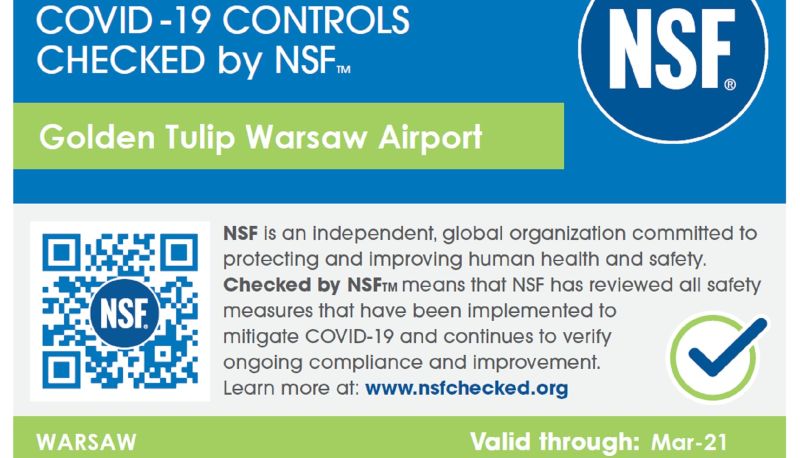 COVID-19 CONTROLS CHECKED by NSF™

NSF®

Golden Tulip Warsaw Airport

NSF

NSF is an independent, global organization committed to protecting and improving human health and safety. Checked by NSF™ means that NSF has reviewed all safety measures that have been implemented to mitigate COVID-19 and continues to verify ongoing compliance and improvement. Learn more at: www.nsfchecked.org

WARSAW

Valid through: Mar-21